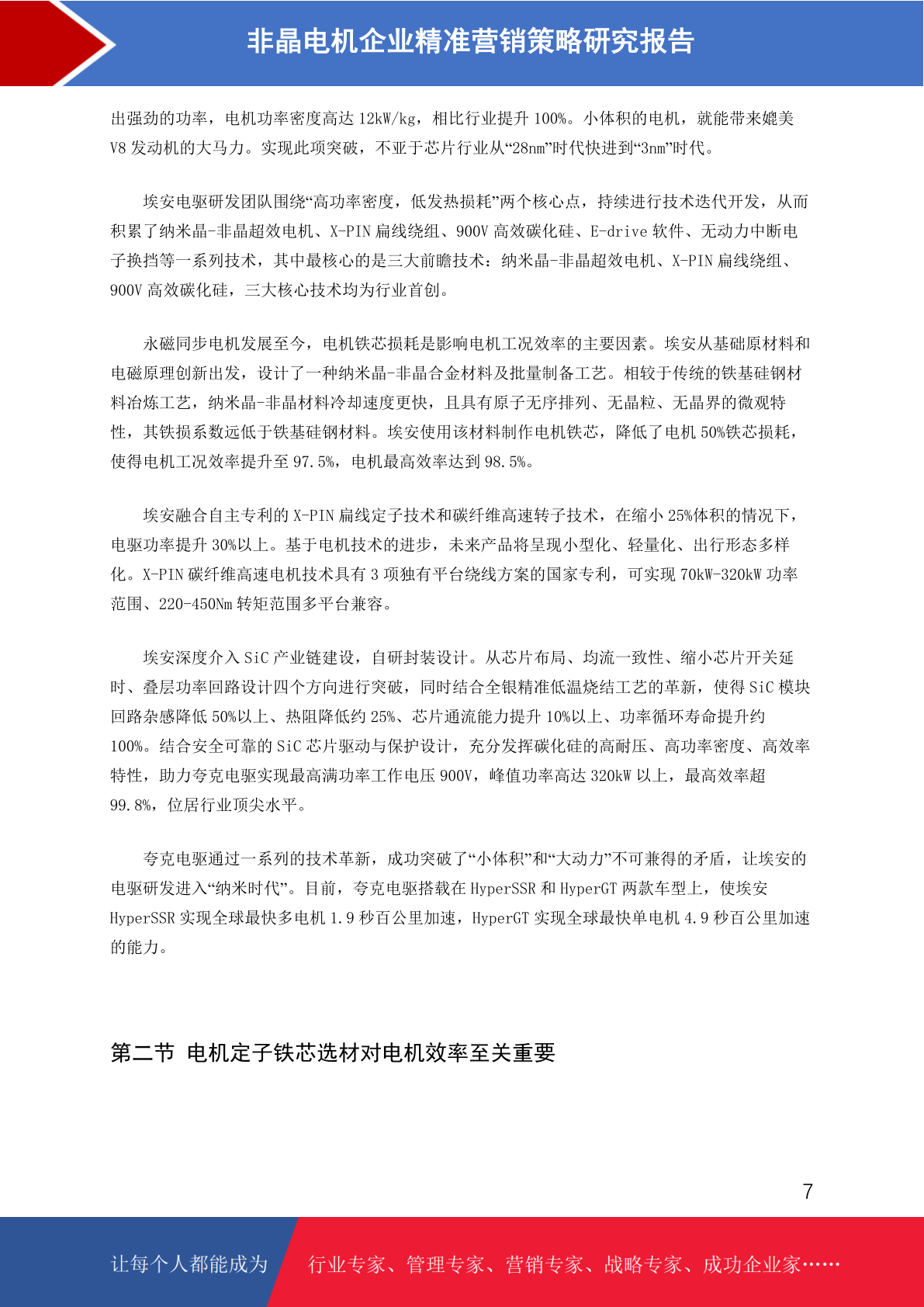 非晶电机企业精准营销策略研究报告

出强劲的功率，电机功率密度高达 12kW/kg，相比行业提升 100%。小体积的电机，就能带来媲美 V8 发动机的大马力。实现此项突破，不亚于芯片行业从“28nm”时代快进到“3nm”时代。

埃安电驱研发团队围绕“高功率密度，低发热损耗”两个核心点，持续进行技术迭代开发，从而积累了纳米晶-非晶超效电机、X-PIN 扁线绕组、900V 高效碳化硅、E-drive 软件、无动力中断电子换挡等一系列技术，其中最核心的是三大前瞻技术：纳米晶-非晶超效电机、X-PIN 扁线绕组、900V 高效碳化硅，三大核心技术均为行业首创。

永磁同步电机发展至今，电机铁芯损耗是影响电机工况效率的主要因素。埃安从基础原材料和电磁原理创新出发，设计了一种纳米晶-非晶合金材料及批量制备工艺。相较于传统的铁基硅钢材料冶炼工艺，纳米晶-非晶材料冷却速度更快，且具有原子无序排列、无晶粒、无晶界的微观特性，其铁损系数远低于铁基硅钢材料。埃安使用该材料制作电机铁芯，降低了电机 50%铁芯损耗，使得电机工况效率提升至 97.5%，电机最高效率达到 98.5%。

埃安融合自主专利的 X-PIN 扁线定子技术和碳纤维高速转子技术，在缩小 25%体积的情况下，电驱功率提升 30%以上。基于电机技术的进步，未来产品将呈现小型化、轻量化、出行形态多样化。X-PIN 碳纤维高速电机技术具有 3 项独有平台绕线方案的国家专利，可实现 70kW-320kW 功率范围、220-450Nm 转矩范围多平台兼容。

埃安深度介入 SiC 产业链建设，自研封装设计。从芯片布局、均流一致性、缩小芯片开关延时、叠层功率回路设计四个方向进行突破，同时结合全银精准低温烧结工艺的革新，使得 SiC 模块回路杂感降低 50%以上、热阻降低约 25%、芯片通流能力提升 10%以上、功率循环寿命提升约 100%。结合安全可靠的 SiC 芯片驱动与保护设计，充分发挥碳化硅的高耐压、高功率密度、高效率特性，助力夸克电驱实现最高满功率工作电压 900V，峰值功率高达 320kW 以上，最高效率超 99.8%，位居行业顶尖水平。

夸克电驱通过一系列的技术革新，成功突破了“小体积”和“大动力”不可兼得的矛盾，让埃安的电驱研发进入“纳米时代”。目前，夸克电驱搭载在 HyperSSR 和 HyperGT 两款车型上，使埃安 HyperSSR 实现全球最快多电机 1.9 秒百公里加速，HyperGT 实现全球最快单电机 4.9 秒百公里加速的能力。

第二节 电机定子铁芯选材对电机效率至关重要

7

让每个人都能成为 行业专家、管理专家、营销专家、战略专家、成功企业家……